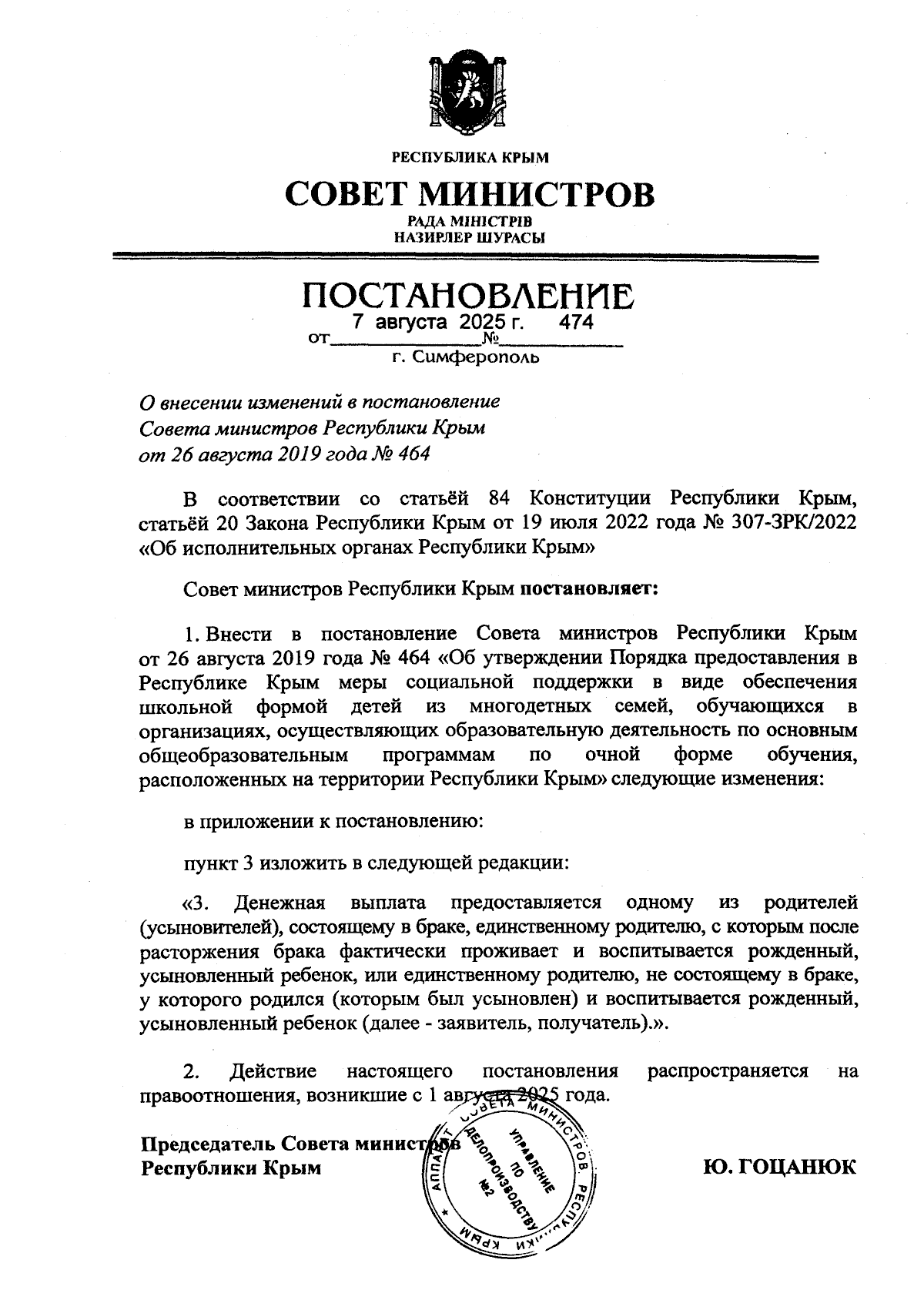 РЕСПУБЛИКА КРЫМ

СОВЕТ МИНИСТРОВ

РАДА МІНІСТРІВ
НАЗИРЛЕР ШУРАСЫ

ПОСТАНОВЛЕНИЕ

от 7 августа 2025 г. № 474

г. Симферополь

О внесении изменений в постановление Совета министров Республики Крым от 26 августа 2019 года № 464

В соответствии со статьёй 84 Конституции Республики Крым, статьёй 20 Закона Республики Крым от 19 июля 2022 года № 307-ЗРК/2022 «Об исполнительных органах Республики Крым»

Совет министров Республики Крым постановляет:

1. Внести в постановление Совета министров Республики Крым от 26 августа 2019 года № 464 «Об утверждении Порядка предоставления в Республике Крым меры социальной поддержки в виде обеспечения школьной формой детей из многодетных семей, обучающихся в организациях, осуществляющих образовательную деятельность по основным общеобразовательным программам по очной форме обучения, расположенных на территории Республики Крым» следующие изменения:

в приложении к постановлению:

пункт 3 изложить в следующей редакции:

«3. Денежная выплата предоставляется одному из родителей (усыновителей), состоящему в браке, единственному родителю, с которым после расторжения брака фактически проживает и воспитывается рожденный, усыновленный ребенок, или единственному родителю, не состоящему в браке, у которого родился (которым был усыновлен) и воспитывается рожденный, усыновленный ребенок (далее - заявитель, получатель).».

2. Действие настоящего постановления распространяется на правоотношения, возникшие с 1 августа 2025 года.

Председатель Совета министров
Республики Крым

Ю. ГОЦАНЮК

АППАРАТ СОВЕТА МИНИСТРОВ РЕСПУБЛИКИ КРЫМ
УПРАВЛЕНИЕ ПО ДЕЛОПРОИЗВОДСТВУ
№2